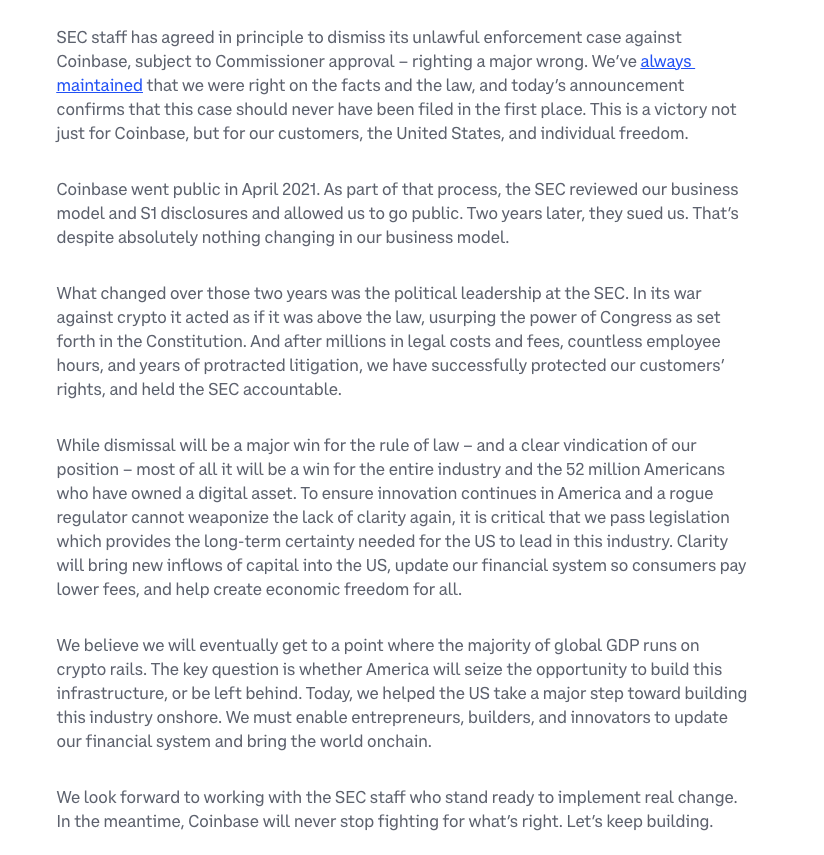 SEC staff has agreed in principle to dismiss its unlawful enforcement case against Coinbase, subject to Commissioner approval – righting a major wrong. We've always maintained that we were right on the facts and the law, and today's announcement confirms that this case should never have been filed in the first place. This is a victory not just for Coinbase, but for our customers, the United States, and individual freedom.

Coinbase went public in April 2021. As part of that process, the SEC reviewed our business model and S1 disclosures and allowed us to go public. Two years later, they sued us. That's despite absolutely nothing changing in our business model.

What changed over those two years was the political leadership at the SEC. In its war against crypto it acted as if it was above the law, usurping the power of Congress as set forth in the Constitution. And after millions in legal costs and fees, countless employee hours, and years of protracted litigation, we have successfully protected our customers' rights, and held the SEC accountable.

While dismissal will be a major win for the rule of law – and a clear vindication of our position – most of all it will be a win for the entire industry and the 52 million Americans who have owned a digital asset. To ensure innovation continues in America and a rogue regulator cannot weaponize the lack of clarity again, it is critical that we pass legislation which provides the long-term certainty needed for the US to lead in this industry. Clarity will bring new inflows of capital into the US, update our financial system so consumers pay lower fees, and help create economic freedom for all.

We believe we will eventually get to a point where the majority of global GDP runs on crypto rails. The key question is whether America will seize the opportunity to build this infrastructure, or be left behind. Today, we helped the US take a major step toward building this industry onshore. We must enable entrepreneurs, builders, and innovators to update our financial system and bring the world onchain.

We look forward to working with the SEC staff who stand ready to implement real change. In the meantime, Coinbase will never stop fighting for what's right. Let's keep building.